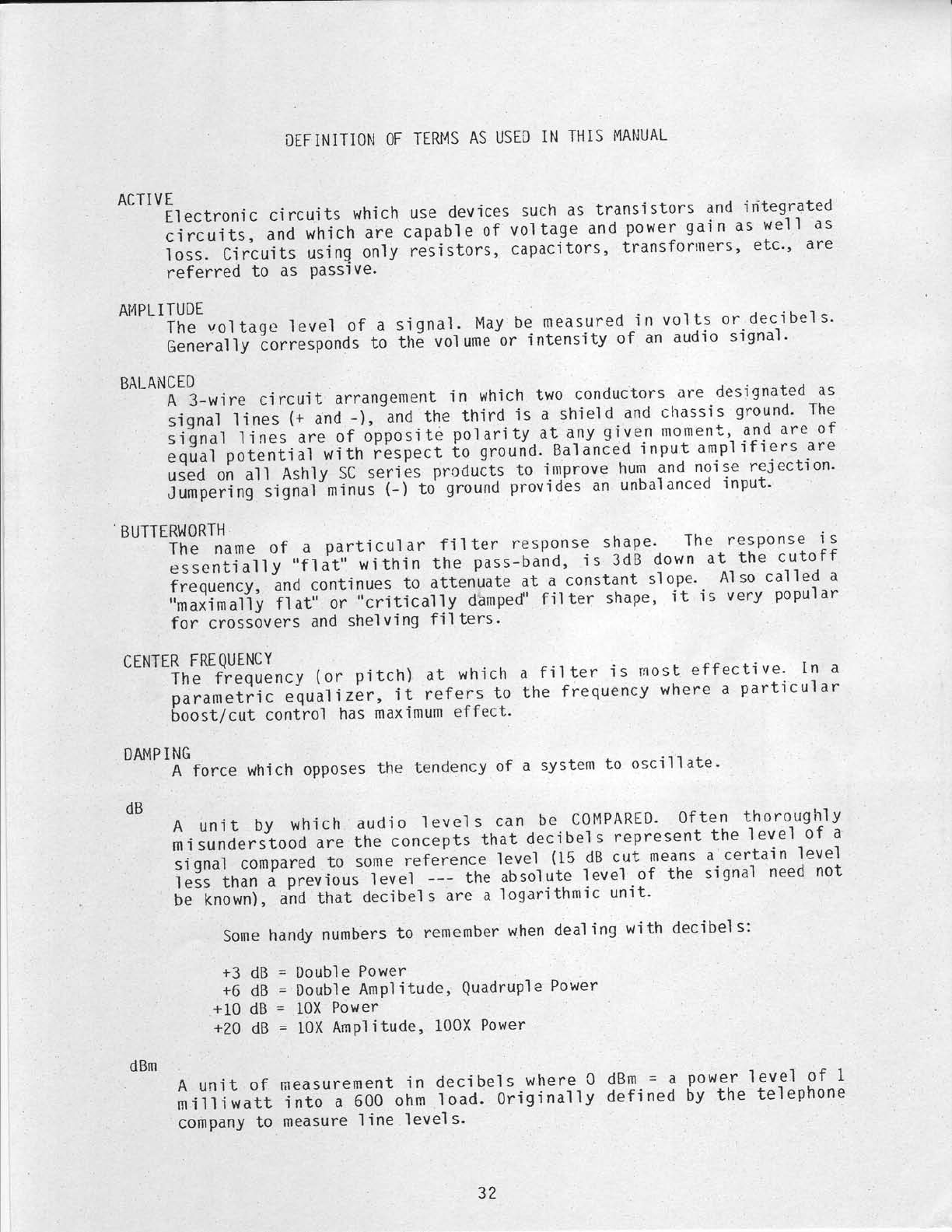 DEFINITION OF TERMS AS USED IN THIS MANUAL

ACTIVE
Electronic circuits which use devices such as transistors and integrated circuits, and which are capable of voltage and power gain as well as loss. Circuits using only resistors, capacitors, transformers, etc., are referred to as passive.

AMPLITUDE
The voltage level of a signal. May be measured in volts or decibels. Generally corresponds to the volume or intensity of an audio signal.

BALANCED
A 3-wire circuit arrangement in which two conductors are designated as signal lines (+ and -), and the third is a shield and chassis ground. The signal lines are of opposite polarity at any given moment, and are of equal potential with respect to ground. Balanced input amplifiers are used on all Ashly SC series products to improve hum and noise rejection. Jumpering signal minus (-) to ground provides an unbalanced input.

BUTTERWORTH
The name of a particular filter response shape. The response is essentially "flat" within the pass-band, is 3dB down at the cutoff frequency, and continues to attenuate at a constant slope. Also called a "maximally flat" or "critically damped" filter shape, it is very popular for crossovers and shelving filters.

CENTER FREQUENCY
The frequency (or pitch) at which a filter is most effective. In a parametric equalizer, it refers to the frequency where a particular boost/cut control has maximum effect.

DAMPING
A force which opposes the tendency of a system to oscillate.

dB
A unit by which audio levels can be COMPARED. Often thoroughly misunderstood are the concepts that decibels represent the level of a signal compared to some reference level (15 dB cut means a certain level less than a previous level --- the absolute level of the signal need not be known), and that decibels are a logarithmic unit.

Some handy numbers to remember when dealing with decibels:

+3 dB = Double Power
+6 dB = Double Amplitude, Quadruple Power
+10 dB = 10X Power
+20 dB = 10X Amplitude, 100X Power

dBm
A unit of measurement in decibels where 0 dBm = a power level of 1 milliwatt into a 600 ohm load. Originally defined by the telephone company to measure line levels.

32